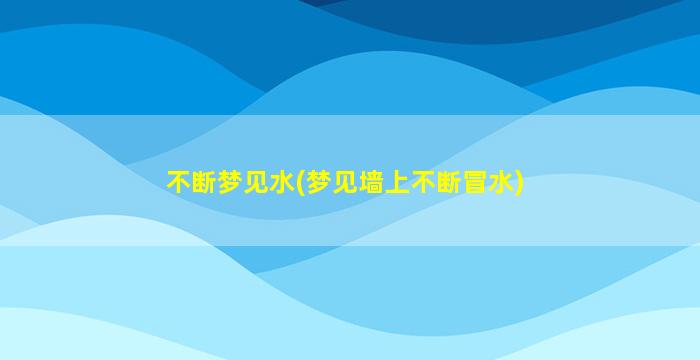 不断梦见水(梦见墙上不断冒水)